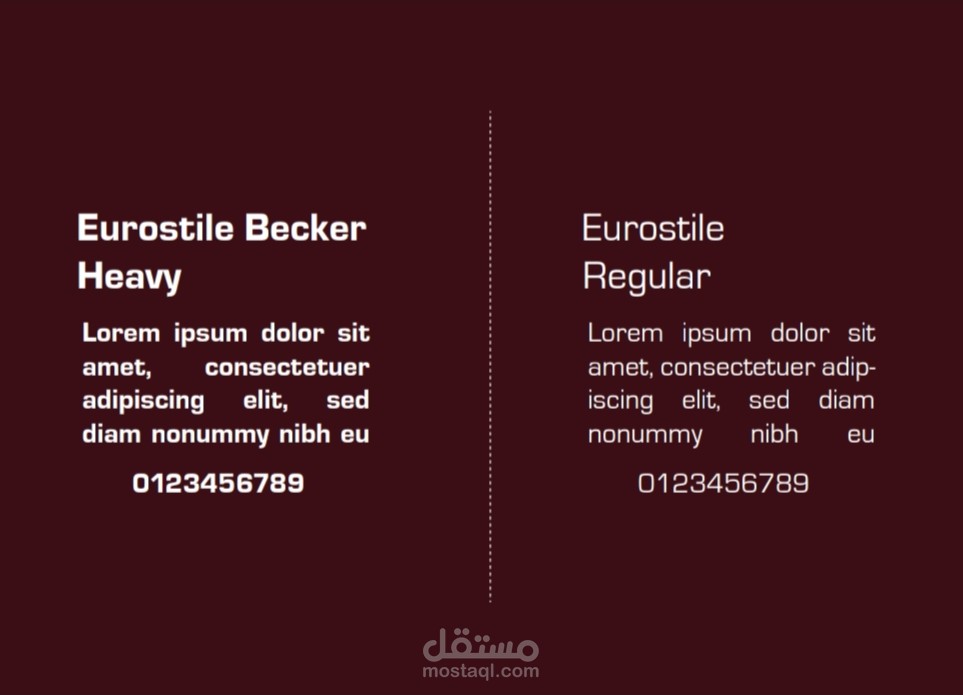 Eurostile Becker Heavy

Lorem ipsum dolor sit amet, consectetuer adipiscing elit, sed diam nonummy nibh eu

0123456789

Eurostile Regular

Lorem ipsum dolor sit amet, consectetuer adipiscing elit, sed diam nonummy nibh eu

0123456789

مستقل
mostaql.com